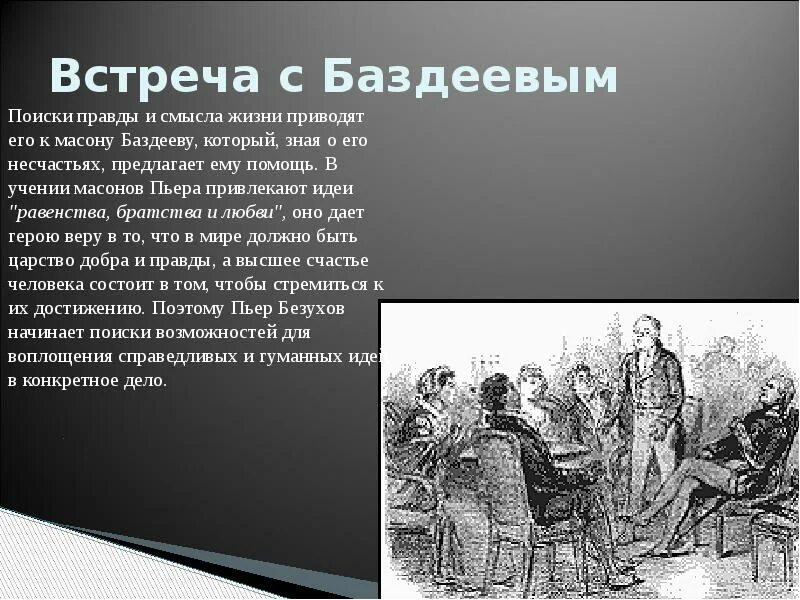 Встреча с Баздеевым

Поиски правды и смысла жизни приводят его к масону Баздееву, который, зная о его несчастьях, предлагает ему помощь. В учении масонов Пьера привлекают идеи "равенства, братства и любви", оно дает герою веру в то, что в мире должно быть царство добра и правды, а высшее счастье человека состоит в том, чтобы стремиться к их достижению. Поэтому Пьер Безухов начинает поиски возможностей для воплощения справедливых и гуманных идей в конкретное дело.